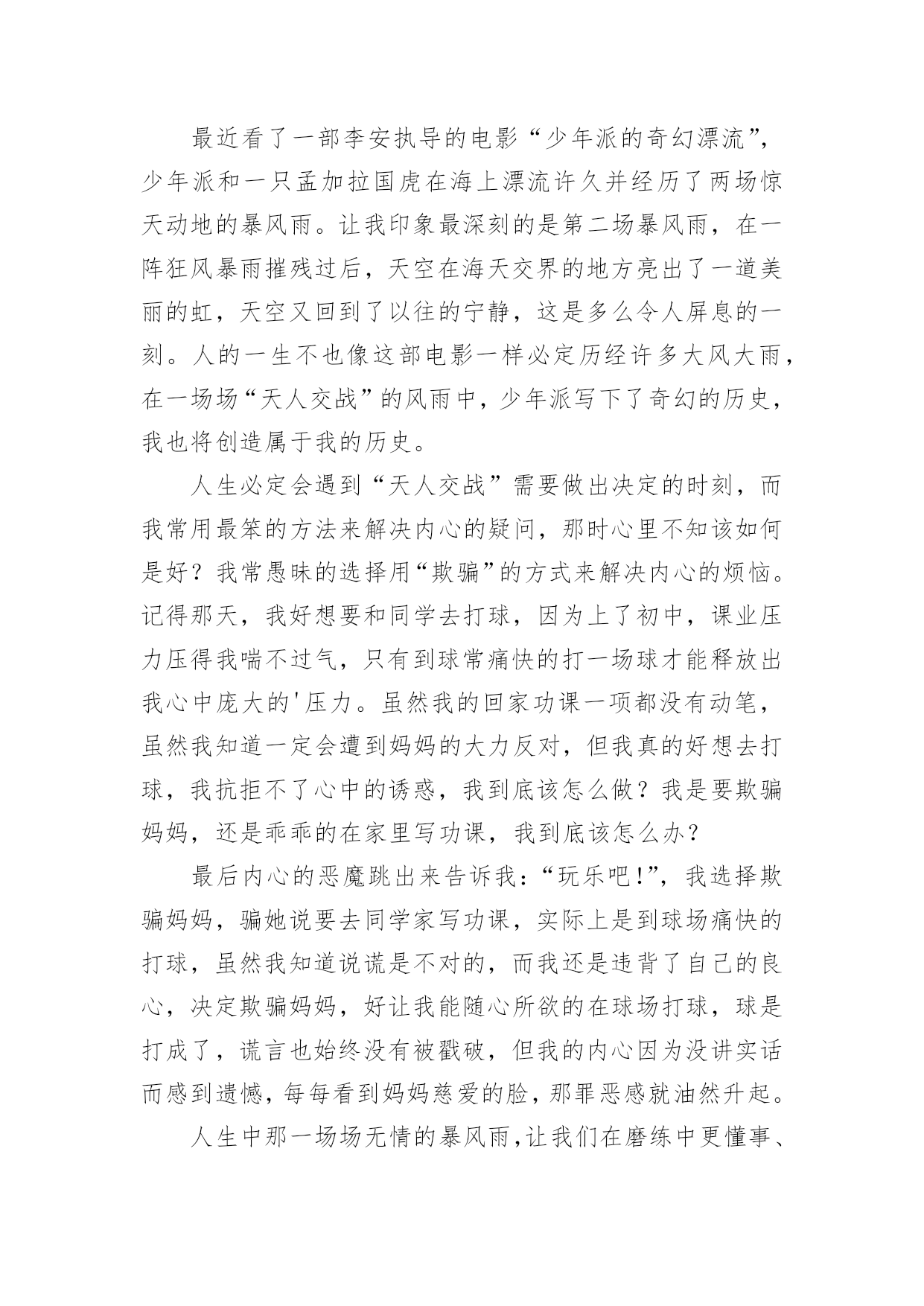 最近看了一部李安执导的电影“少年派的奇幻漂流”，少年派和一只孟加拉国虎在海上漂流许久并经历了两场惊天动地的暴风雨。让我印象最深刻的是第二场暴风雨，在一阵狂风暴雨摧残过后，天空在海天交界的地方亮出了一道美丽的虹，天空又回到了以往的宁静，这是多么令人屏息的一刻。人的一生不也像这部电影一样必定历经许多大风大雨，在一场场“天人交战”的风雨中，少年派写下了奇幻的历史，我也将创造属于我的历史。

人生必定会遇到“天人交战”需要做出决定的时刻，而我常用最笨的方法来解决内心的疑问，那时心里不知该如何是好？我常愚昧的选择用“欺骗”的方式来解决内心的烦恼。记得那天，我好想要和同学去打球，因为上了初中，课业压力压得我喘不过气，只有到球常痛快的打一场球才能释放出我心中庞大的'压力。虽然我的回家功课一项都没有动笔，虽然我知道一定会遭到妈妈的大力反对，但我真的好想去打球，我抗拒不了心中的诱惑，我到底该怎么做？我是要欺骗妈妈，还是乖乖的在家里写功课，我到底该怎么办？

最后内心的恶魔跳出来告诉我：“玩乐吧!”，我选择欺骗妈妈，骗她说要去同学家写功课，实际上是到球场痛快的打球，虽然我知道说谎是不对的，而我还是违背了自己的良心，决定欺骗妈妈，好让我能随心所欲的在球场打球，球是打成了，谎言也始终没有被戳破，但我的内心因为没讲实话而感到遗憾，每每看到妈妈慈爱的脸，那罪恶感就油然升起。

人生中那一场场无情的暴风雨，让我们在磨练中更懂事、